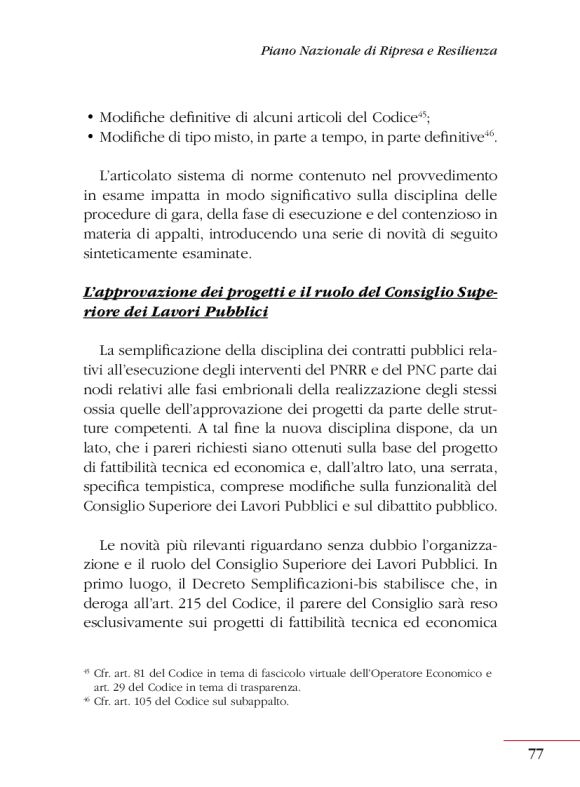 Piano Nazionale di Ripresa e Resilienza

• Modifiche definitive di alcuni articoli del Codice$^{45}$;
• Modifiche di tipo misto, in parte a tempo, in parte definitive$^{46}$.

L'articolato sistema di norme contenuto nel provvedimento in esame impatta in modo significativo sulla disciplina delle procedure di gara, della fase di esecuzione e del contenzioso in materia di appalti, introducendo una serie di novità di seguito sinteticamente esaminate.

L'approvazione dei progetti e il ruolo del Consiglio Superiore dei Lavori Pubblici

La semplificazione della disciplina dei contratti pubblici relativi all'esecuzione degli interventi del PNRR e del PNC parte dai nodi relativi alle fasi embrionali della realizzazione degli stessi ossia quelle dell'approvazione dei progetti da parte delle strutture competenti. A tal fine la nuova disciplina dispone, da un lato, che i pareri richiesti siano ottenuti sulla base del progetto di fattibilità tecnica ed economica e, dall'altro lato, una serrata, specifica tempistica, comprese modifiche sulla funzionalità del Consiglio Superiore dei Lavori Pubblici e sul dibattito pubblico.

Le novità più rilevanti riguardano senza dubbio l'organizzazione e il ruolo del Consiglio Superiore dei Lavori Pubblici. In primo luogo, il Decreto Semplificazioni-bis stabilisce che, in deroga all'art. 215 del Codice, il parere del Consiglio sarà reso esclusivamente sui progetti di fattibilità tecnica ed economica

$^{45}$ Cfr. art. 81 del Codice in tema di fascicolo virtuale dell'Operatore Economico e art. 29 del Codice in tema di trasparenza.
$^{46}$ Cfr. art. 105 del Codice sul subappalto.

77